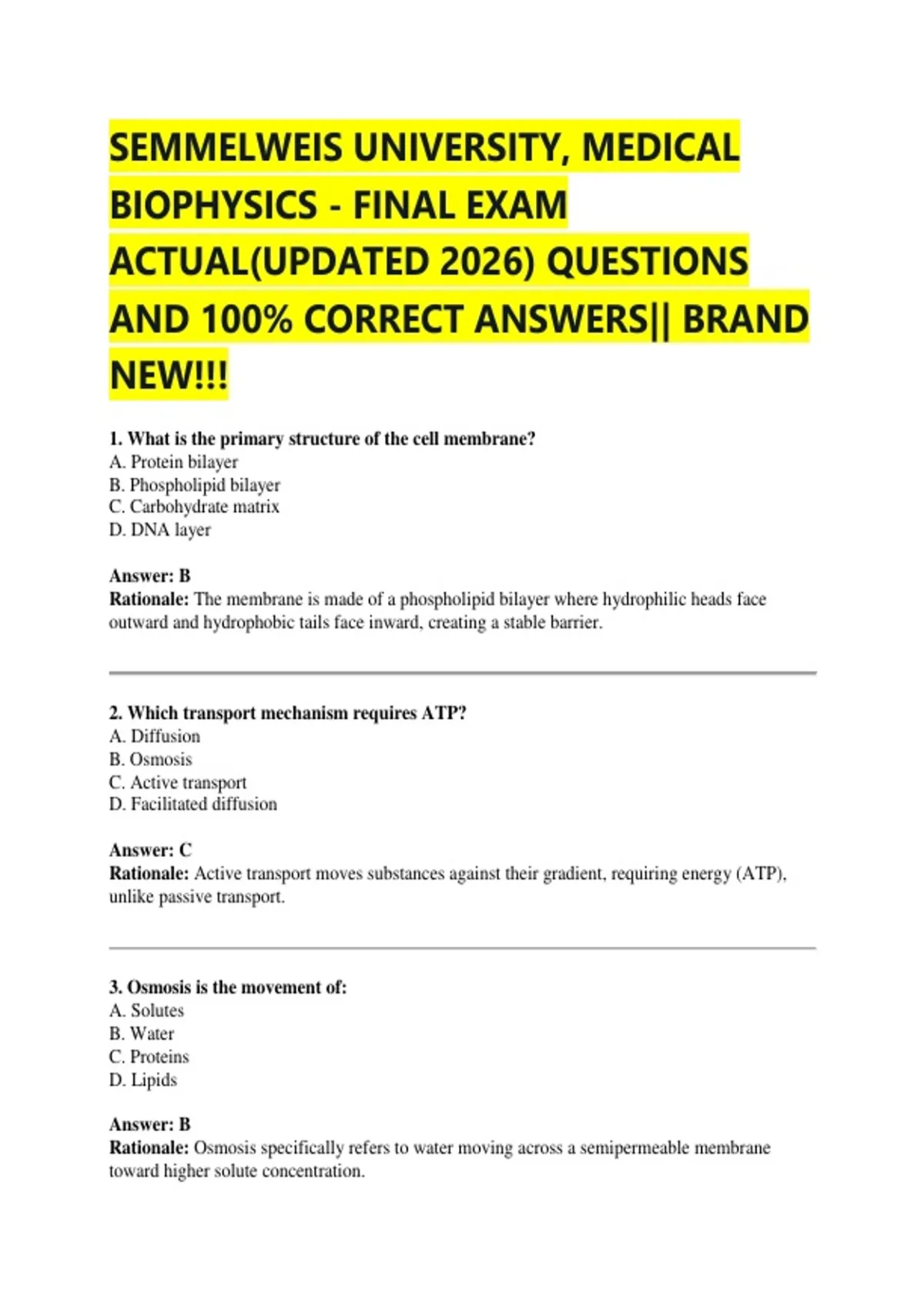 SEMMELWEIS UNIVERSITY, MEDICAL BIOPHYSICS - FINAL EXAM ACTUAL(UPDATED 2026) QUESTIONS AND 100% CORRECT ANSWERS|| BRAND NEW!!!

1. What is the primary structure of the cell membrane?
A. Protein bilayer
B. Phospholipid bilayer
C. Carbohydrate matrix
D. DNA layer

Answer: B
Rationale: The membrane is made of a phospholipid bilayer where hydrophilic heads face outward and hydrophobic tails face inward, creating a stable barrier.

2. Which transport mechanism requires ATP?
A. Diffusion
B. Osmosis
C. Active transport
D. Facilitated diffusion

Answer: C
Rationale: Active transport moves substances against their gradient, requiring energy (ATP), unlike passive transport.

3. Osmosis is the movement of:
A. Solutes
B. Water
C. Proteins
D. Lipids

Answer: B
Rationale: Osmosis specifically refers to water moving across a semipermeable membrane toward higher solute concentration.